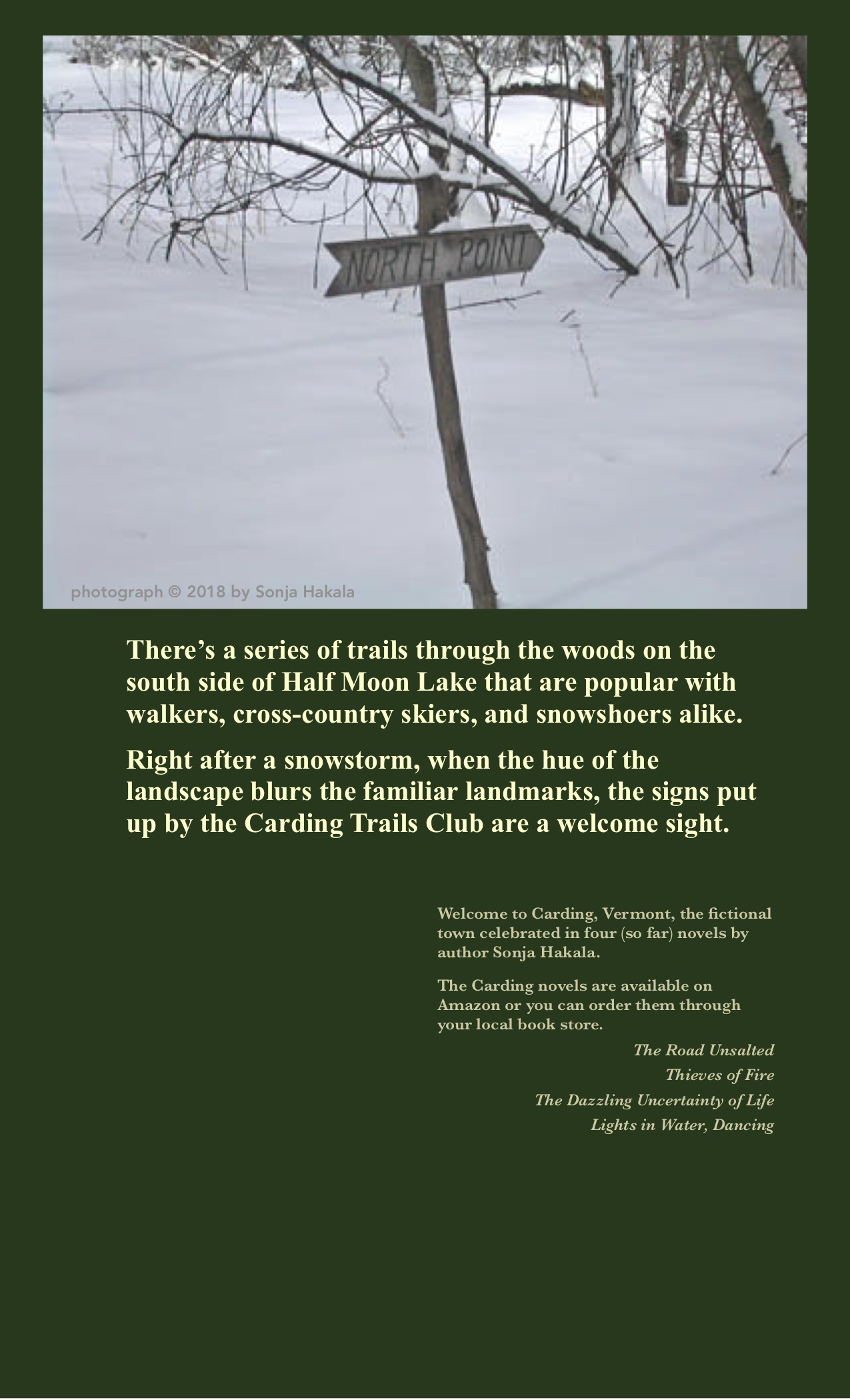 NORTH POINT

photograph © 2018 by Sonja Hakala

There's a series of trails through the woods on the south side of Half Moon Lake that are popular with walkers, cross-country skiers, and snowshoers alike.

Right after a snowstorm, when the hue of the landscape blurs the familiar landmarks, the signs put up by the Carding Trails Club are a welcome sight.

Welcome to Carding, Vermont, the fictional town celebrated in four (so far) novels by author Sonja Hakala.

The Carding novels are available on Amazon or you can order them through your local book store.

The Road Unsalted

Thieves of Fire

The Dazzling Uncertainty of Life

Lights in Water, Dancing